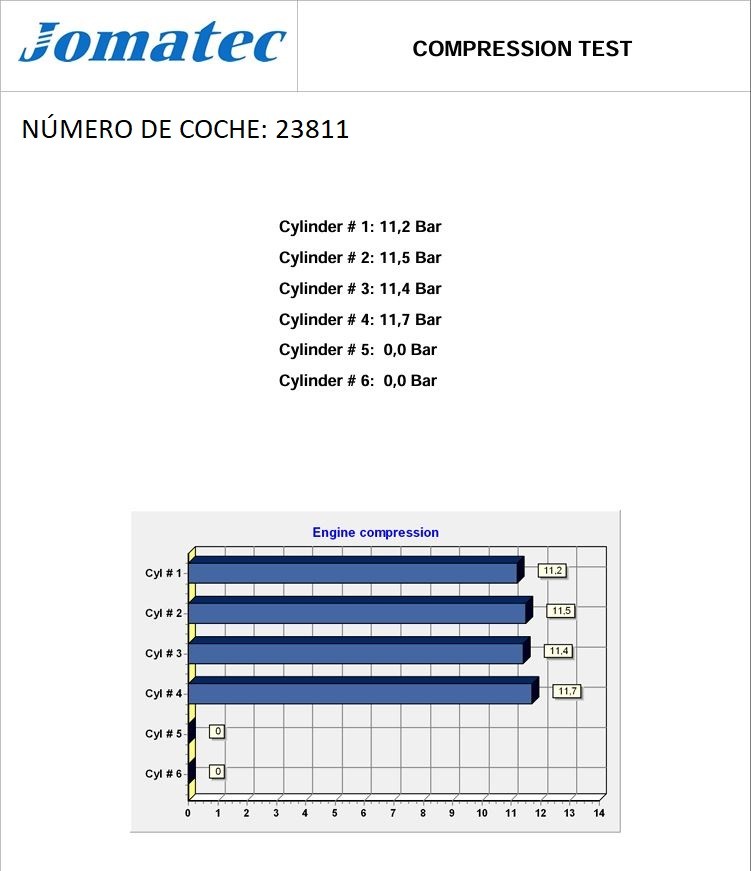 Jomatec

COMPRESSION TEST

NÚMERO DE COCHE: 23811

Cylinder # 1: 11,2 Bar
Cylinder # 2: 11,5 Bar
Cylinder # 3: 11,4 Bar
Cylinder # 4: 11,7 Bar
Cylinder # 5: 0,0 Bar
Cylinder # 6: 0,0 Bar

Engine compression

Cyl # 1 11,2
Cyl # 2 11,5
Cyl # 3 11,4
Cyl # 4 11,7
Cyl # 5 0
Cyl # 6 0

0 1 2 3 4 5 6 7 8 9 10 11 12 13 14